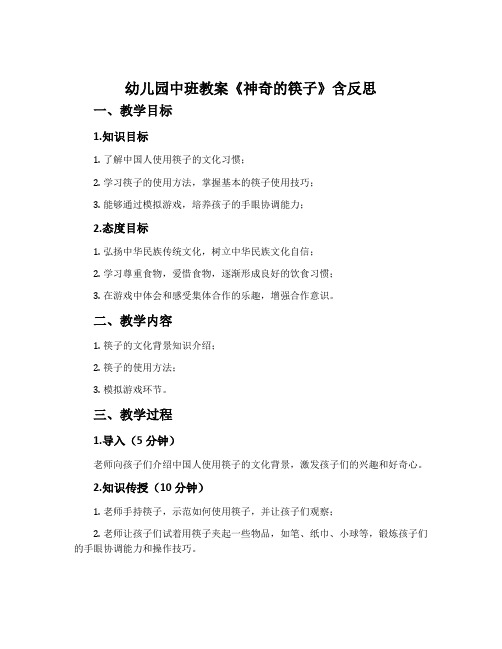 幼儿园中班教案《神奇的筷子》含反思

一、教学目标

1.知识目标

1. 了解中国人使用筷子的文化习惯；

2. 学习筷子的使用方法，掌握基本的筷子使用技巧；

3. 能够通过模拟游戏，培养孩子的手眼协调能力；

2.态度目标

1. 弘扬中华民族传统文化，树立中华民族文化自信；

2. 学习尊重食物，爱惜食物，逐渐形成良好的饮食习惯；

3. 在游戏中体会和感受集体合作的乐趣，增强合作意识。

二、教学内容

1. 筷子的文化背景知识介绍；

2. 筷子的使用方法；

3. 模拟游戏环节。

三、教学过程

1.导入（5 分钟）

老师向孩子们介绍中国人使用筷子的文化背景，激发孩子们的兴趣和好奇心。

2.知识传授（10 分钟）

1. 老师手持筷子，示范如何使用筷子，并让孩子们观察；

2. 老师让孩子们试着用筷子夹起一些物品，如笔、纸巾、小球等，锻炼孩子们的手眼协调能力和操作技巧。